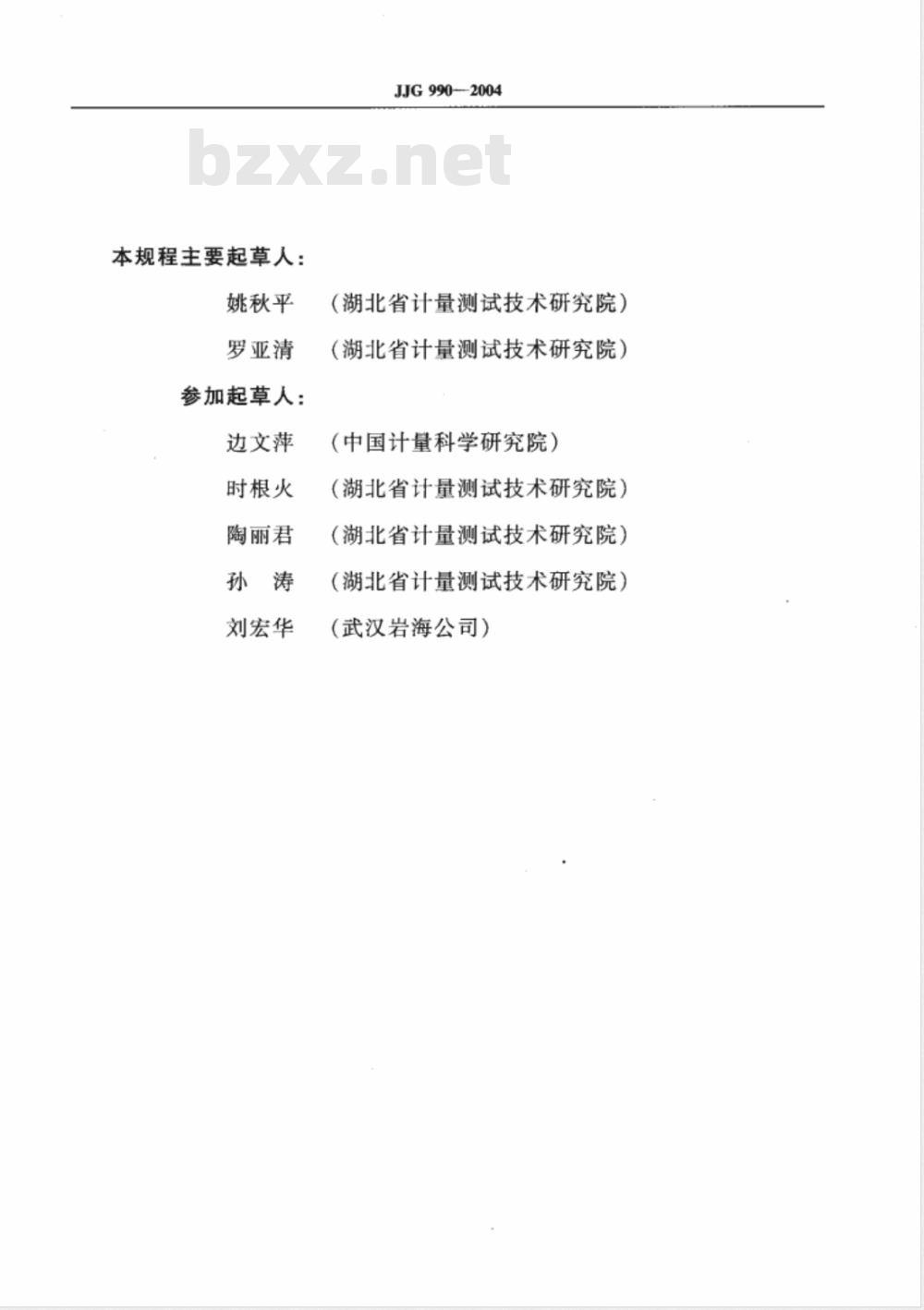 JJG 990—2004

bzxz.net

本规程主要起草人：

姚秋平 （湖北省计量测试技术研究院）

罗亚清 （湖北省计量测试技术研究院）

参加起草人：

边文萍 （中国计量科学研究院）

时根火 （湖北省计量测试技术研究院）

陶丽君 （湖北省计量测试技术研究院）

孙　涛 （湖北省计量测试技术研究院）

刘宏华 （武汉岩海公司）